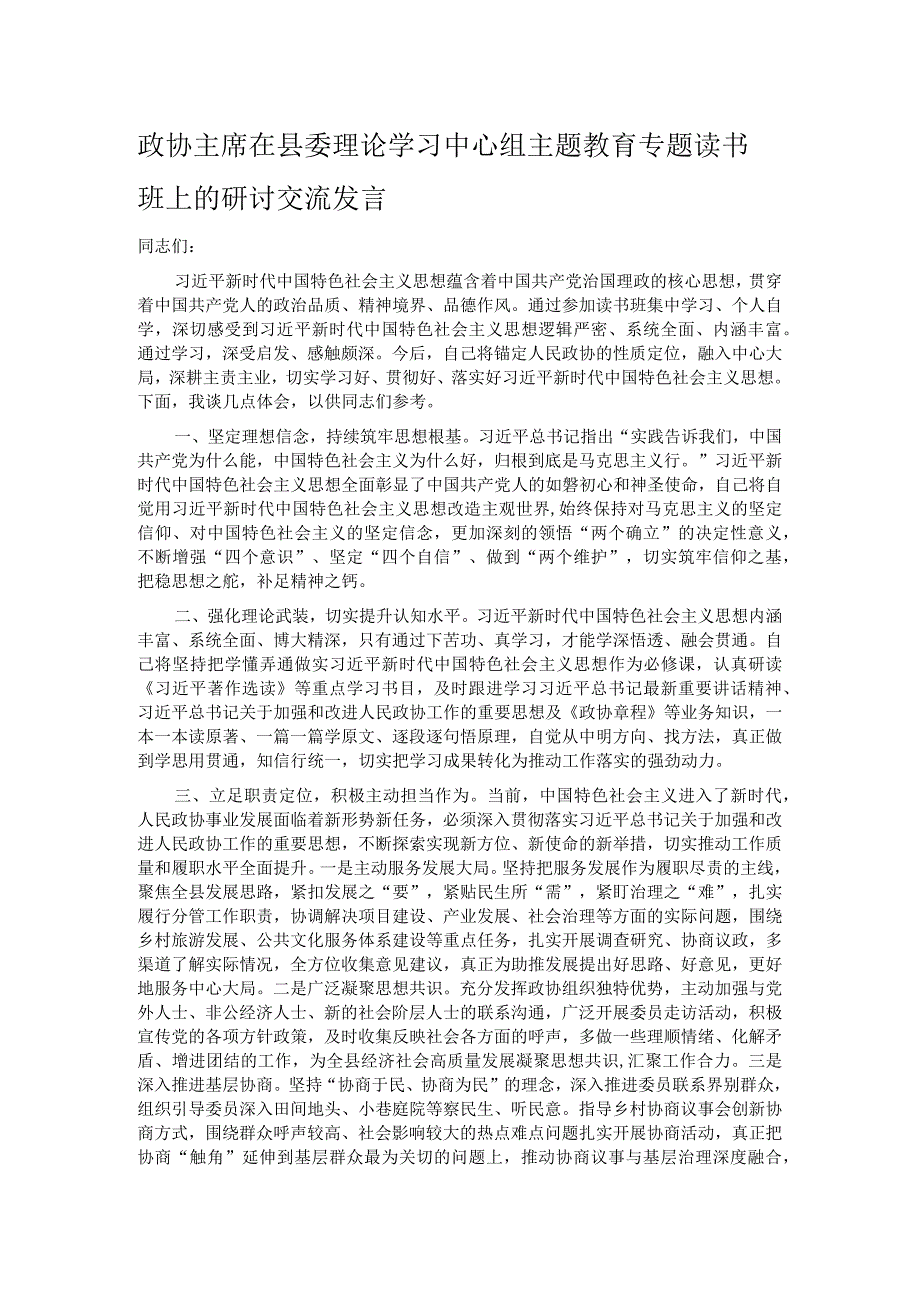 政协主席在县委理论学习中心组主题教育专题读书班上的研讨交流发言

同志们：

习近平新时代中国特色社会主义思想蕴含着中国共产党治国理政的核心思想，贯穿着中国共产党人的政治品质、精神境界、品德作风。通过参加读书班集中学习、个人自学，深切感受到习近平新时代中国特色社会主义思想逻辑严密、系统全面、内涵丰富。通过学习，深受启发、感触颇深。今后，自己将锚定人民政协的性质定位，融入中心大局，深耕主责主业，切实学习好、贯彻好、落实好习近平新时代中国特色社会主义思想。下面，我谈几点体会，以供同志们参考。

一、坚定理想信念，持续筑牢思想根基。习近平总书记指出“实践告诉我们，中国共产党为什么能，中国特色社会主义为什么好，归根到底是马克思主义行。”习近平新时代中国特色社会主义思想全面彰显了中国共产党人的如磐初心和神圣使命，自己将自觉用习近平新时代中国特色社会主义思想改造主观世界，始终保持对马克思主义的坚定信仰、对中国特色社会主义的坚定信念，更加深刻的领悟“两个确立”的决定性意义，不断增强“四个意识”、坚定“四个自信”、做到“两个维护”，切实筑牢信仰之基，把稳思想之舵，补足精神之钙。

二、强化理论武装，切实提升认知水平。习近平新时代中国特色社会主义思想内涵丰富、系统全面、博大精深，只有通过下苦功、真学习，才能学深悟透、融会贯通。自己将坚持把学懂弄通做实习近平新时代中国特色社会主义思想作为必修课，认真研读《习近平著作选读》等重点学习书目，及时跟进学习习近平总书记最新重要讲话精神、习近平总书记关于加强和改进人民政协工作的重要思想及《政协章程》等业务知识，一本一本读原著、一篇一篇学原文、逐段逐句悟原理，自觉从中明方向、找方法，真正做到学思用贯通，知信行统一，切实把学习成果转化为推动工作落实的强劲动力。

三、立足职责定位，积极主动担当作为。当前，中国特色社会主义进入了新时代，人民政协事业发展面临着新形势新任务，必须深入贯彻落实习近平总书记关于加强和改进人民政协工作的重要思想，不断探索实现新方位、新使命的新举措，切实推动工作质量和履职水平全面提升。一是主动服务发展大局。坚持把服务发展作为履职尽责的主线，聚焦全县发展思路，紧扣发展之“要”，紧贴民生所“需”，紧盯治理之“难”，扎实履行分管工作职责，协调解决项目建设、产业发展、社会治理等方面的实际问题，围绕乡村旅游发展、公共文化服务体系建设等重点任务，扎实开展调查研究、协商议政，多渠道了解实际情况，全方位收集意见建议，真正为助推发展提出好思路、好意见，更好地服务中心大局。二是广泛凝聚思想共识。充分发挥政协组织独特优势，主动加强与党外人士、非公经济人士、新的社会阶层人士的联系沟通，广泛开展委员走访活动，积极宣传党的各项方针政策，及时收集反映社会各方面的呼声，多做一些理顺情绪、化解矛盾、增进团结的工作，为全县经济社会高质量发展凝聚思想共识，汇聚工作合力。三是深入推进基层协商。坚持“协商于民、协商为民”的理念，深入推进委员联系界别群众，组织引导委员深入田间地头、小巷庭院等察民生、听民意。指导乡村协商议事会创新协商方式，围绕群众呼声较高、社会影响较大的热点难点问题扎实开展协商活动，真正把协商“触角”延伸到基层群众最为关切的问题上，推动协商议事与基层治理深度融合，